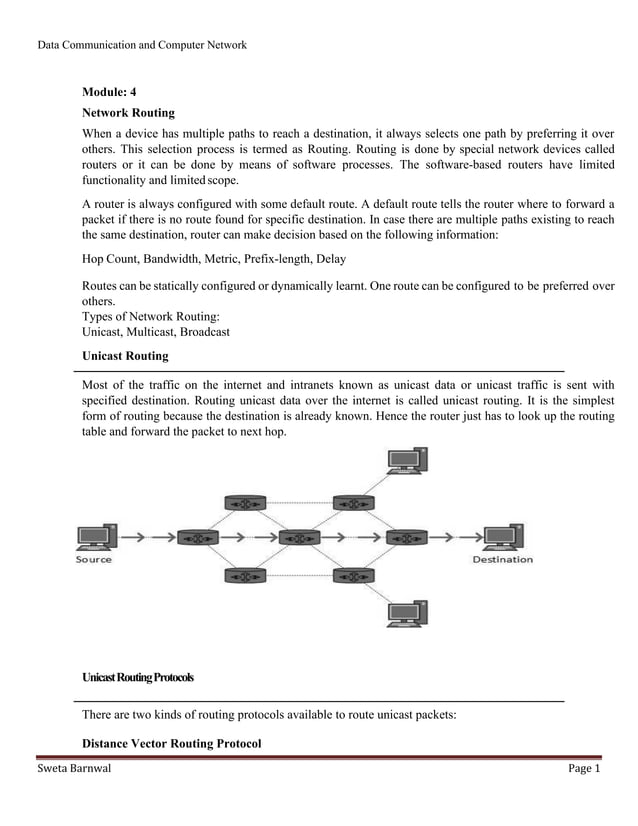 Data Communication and Computer Network

Module: 4

Network Routing

When a device has multiple paths to reach a destination, it always selects one path by preferring it over others. This selection process is termed as Routing. Routing is done by special network devices called routers or it can be done by means of software processes. The software-based routers have limited functionality and limited scope.

A router is always configured with some default route. A default route tells the router where to forward a packet if there is no route found for specific destination. In case there are multiple paths existing to reach the same destination, router can make decision based on the following information:

Hop Count, Bandwidth, Metric, Prefix-length, Delay

Routes can be statically configured or dynamically learnt. One route can be configured to be preferred over others.
Types of Network Routing:
Unicast, Multicast, Broadcast

Unicast Routing

Most of the traffic on the internet and intranets known as unicast data or unicast traffic is sent with specified destination. Routing unicast data over the internet is called unicast routing. It is the simplest form of routing because the destination is already known. Hence the router just has to look up the routing table and forward the packet to next hop.

Source

Destination

Unicast Routing Protocols

There are two kinds of routing protocols available to route unicast packets:

Distance Vector Routing Protocol

Sweta Barnwal

Page 1